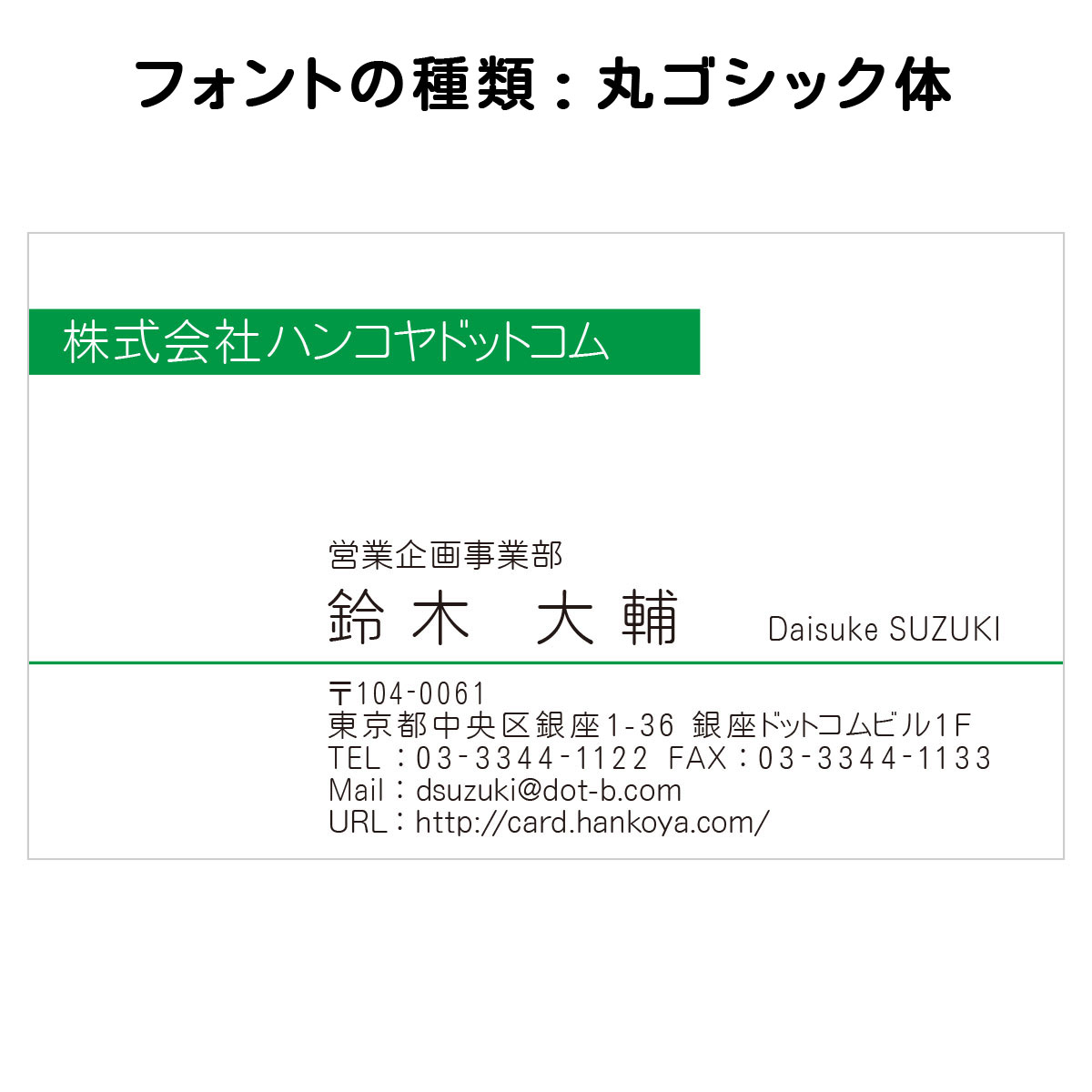 フォントの種類：丸ゴシック体

株式会社ハンコヤドットコム

営業企画事業部
鈴木　大輔
Daisuke SUZUKI

〒104-0061
東京都中央区銀座1-36 銀座ドットコムビル1F
TEL：03-3344-1122 FAX：03-3344-1133
Mail：dsuzuki@dot-b.com
URL：http://card.hankoya.com/